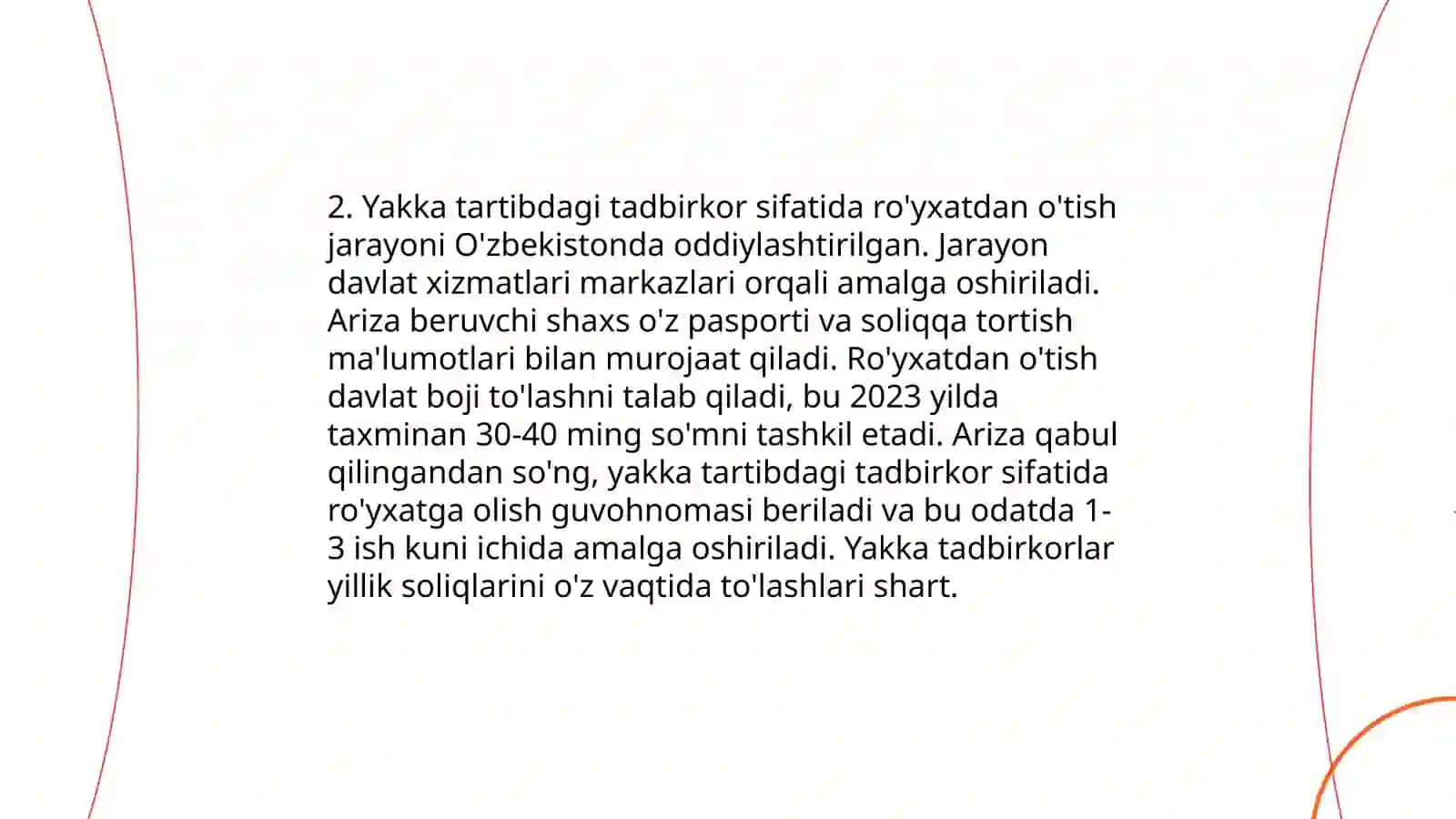 2. Yakka tartibdagi tadbirkor sifatida ro'yxatdan o'tish jarayoni O'zbekistonda oddiylashtirilgan. Jarayon davlat xizmatlari markazlari orqali amalga oshiriladi. Ariza beruvchi shaxs o'z pasporti va soliqqa tortish ma'lumotlari bilan murojaat qiladi. Ro'yxatdan o'tish davlat boji to'lashni talab qiladi, bu 2023 yilda taxminan 30-40 ming so'mni tashkil etadi. Ariza qabul qilingandan so'ng, yakka tartibdagi tadbirkor sifatida ro'yxatga olish guvohnomasi beriladi va bu odatda 1-3 ish kuni ichida amalga oshiriladi. Yakka tadbirkorlar yillik soliqlarini o'z vaqtida to'lashlari shart.